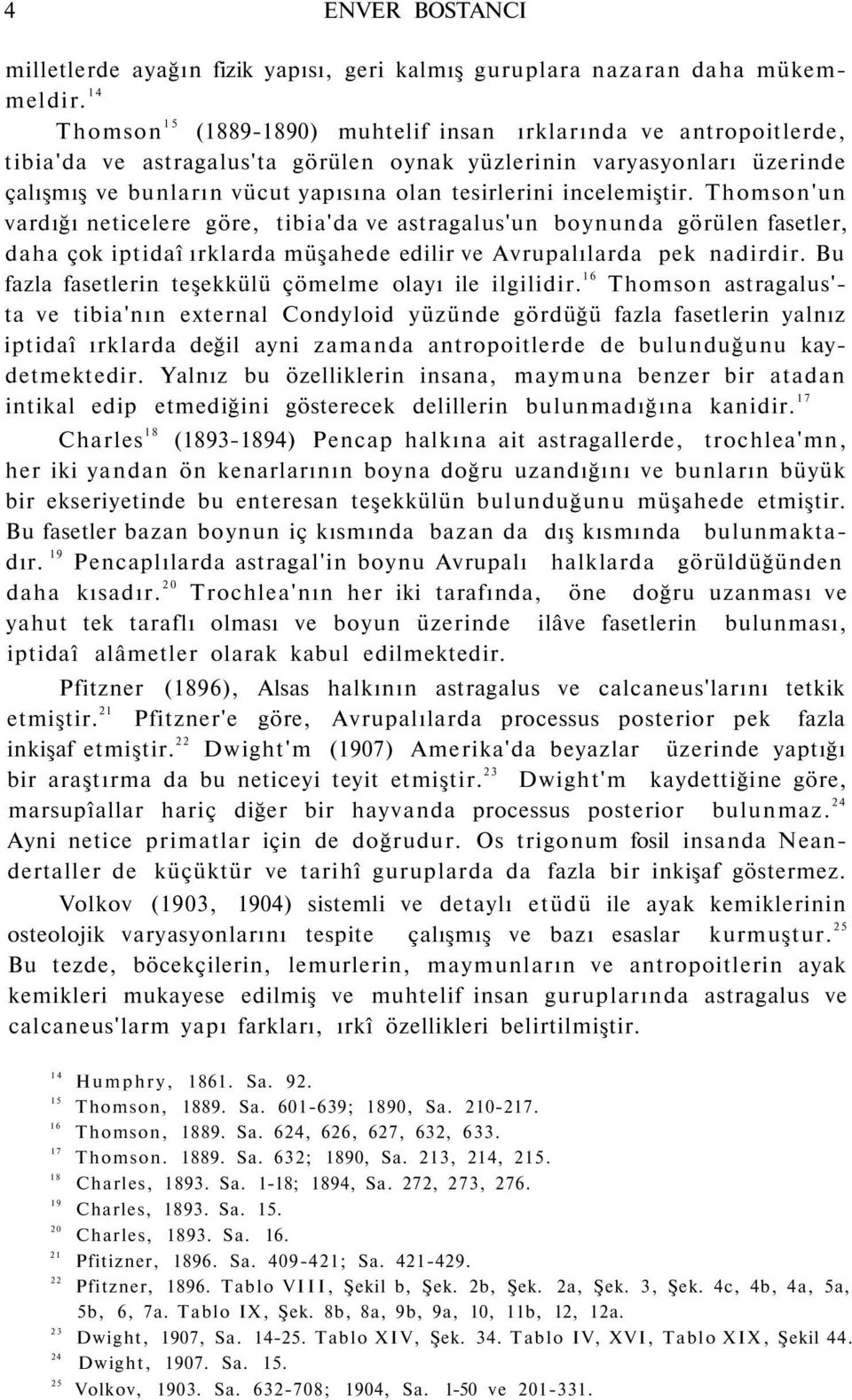 4 ENVER BOSTANCI

milletlerde ayağın fizik yapısı, geri kalmış guruplara nazaran daha mükemmeldir.$^{14}$

Thomson$^{15}$ (1889-1890) muhtelif insan ırklarında ve antropoitlerde, tibia'da ve astragalus'ta görülen oynak yüzlerinin varyasyonları üzerinde çalışmış ve bunların vücut yapısına olan tesirlerini incelemiştir. Thomson'un vardığı neticelere göre, tibia'da ve astragalus'un boynunda görülen fasetler, daha çok iptidaî ırklarda müşahede edilir ve Avrupalılarda pek nadirdir. Bu fazla fasetlerin teşekkülü çömelme olayı ile ilgilidir.$^{16}$ Thomson astragalus'ta ve tibia'nın external Condyloid yüzünde gördüğü fazla fasetlerin yalnız iptidaî ırklarda değil ayni zamanda antropoitlerde de bulunduğunu kaydetmektedir. Yalnız bu özelliklerin insana, maymuna benzer bir atadan intikal edip etmediğini gösterecek delillerin bulunmadığına kanidir.$^{17}$

Charles$^{18}$ (1893-1894) Pencap halkına ait astragallerde, trochlea'mn, her iki yandan ön kenarlarının boyna doğru uzandığını ve bunların büyük bir ekseriyetinde bu enteresan teşekkülün bulunduğunu müşahede etmiştir. Bu fasetler bazan boynun iç kısmında bazan da dış kısmında bulunmaktadır.$^{19}$ Pencaplılarda astragal'in boynu Avrupalı halklarda görüldüğünden daha kısadır.$^{20}$ Trochlea'nın her iki tarafında, öne doğru uzanması ve yahut tek taraflı olması ve boyun üzerinde ilâve fasetlerin bulunması, iptidaî alâmetler olarak kabul edilmektedir.

Pfitzner (1896), Alsas halkının astragalus ve calcaneus'larını tetkik etmiştir.$^{21}$ Pfitzner'e göre, Avrupalılarda processus posterior pek fazla inkişaf etmiştir.$^{22}$ Dwight'm (1907) Amerika'da beyazlar üzerinde yaptığı bir araştırma da bu neticeyi teyit etmiştir.$^{23}$ Dwight'm kaydettiğine göre, marsupîallar hariç diğer bir hayvanda processus posterior bulunmaz.$^{24}$ Ayni netice primatlar için de doğrudur. Os trigonum fosil insanda Neandertaller de küçüktür ve tarihî guruplarda da fazla bir inkişaf göstermez.

Volkov (1903, 1904) sistemli ve detaylı etüdü ile ayak kemiklerinin osteolojik varyasyonlarını tespite çalışmış ve bazı esaslar kurmuştur.$^{25}$ Bu tezde, böcekçilerin, lemurlerin, maymunların ve antropoitlerin ayak kemikleri mukayese edilmiş ve muhtelif insan guruplarında astragalus ve calcaneus'larm yapı farkları, ırkî özellikleri belirtilmiştir.

$^{14}$ Humphry, 1861. Sa. 92.
$^{15}$ Thomson, 1889. Sa. 601-639; 1890, Sa. 210-217.
$^{16}$ Thomson, 1889. Sa. 624, 626, 627, 632, 633.
$^{17}$ Thomson. 1889. Sa. 632; 1890, Sa. 213, 214, 215.
$^{18}$ Charles, 1893. Sa. 1-18; 1894, Sa. 272, 273, 276.
$^{19}$ Charles, 1893. Sa. 15.
$^{20}$ Charles, 1893. Sa. 16.
$^{21}$ Pfitizner, 1896. Sa. 409-421; Sa. 421-429.
$^{22}$ Pfitzner, 1896. Tablo VIII, Şekil b, Şek. 2b, Şek. 2a, Şek. 3, Şek. 4c, 4b, 4a, 5a, 5b, 6, 7a. Tablo IX, Şek. 8b, 8a, 9b, 9a, 10, 11b, 12, 12a.
$^{23}$ Dwight, 1907, Sa. 14-25. Tablo XIV, Şek. 34. Tablo IV, XVI, Tablo XIX, Şekil 44.
$^{24}$ Dwight, 1907. Sa. 15.
$^{25}$ Volkov, 1903. Sa. 632-708; 1904, Sa. 1-50 ve 201-331.